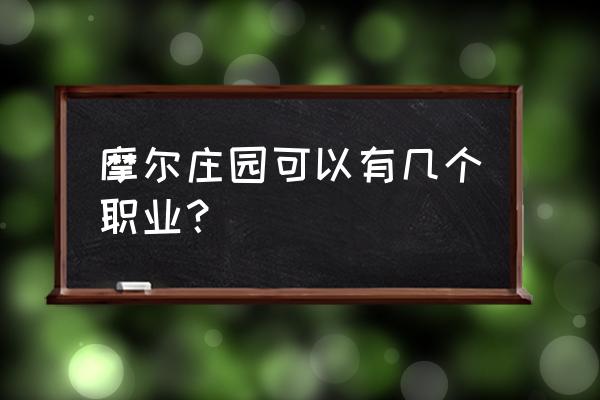 摩尔庄园可以有几个职业？